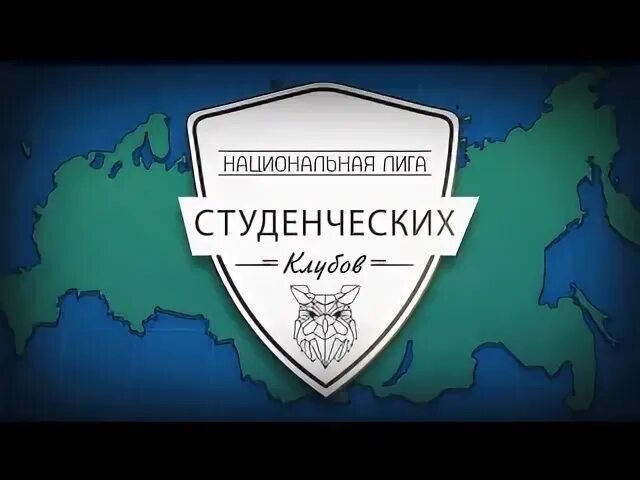 НАЦИОНАЛЬНАЯ ЛИГА
СТУДЕНЧЕСКИХ
Клубов